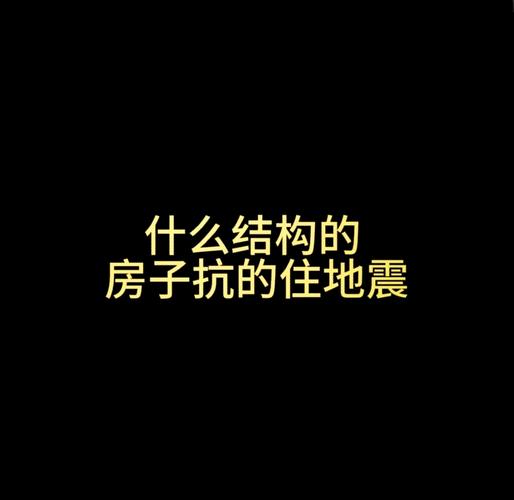 什么结构的
房子抗的住地震